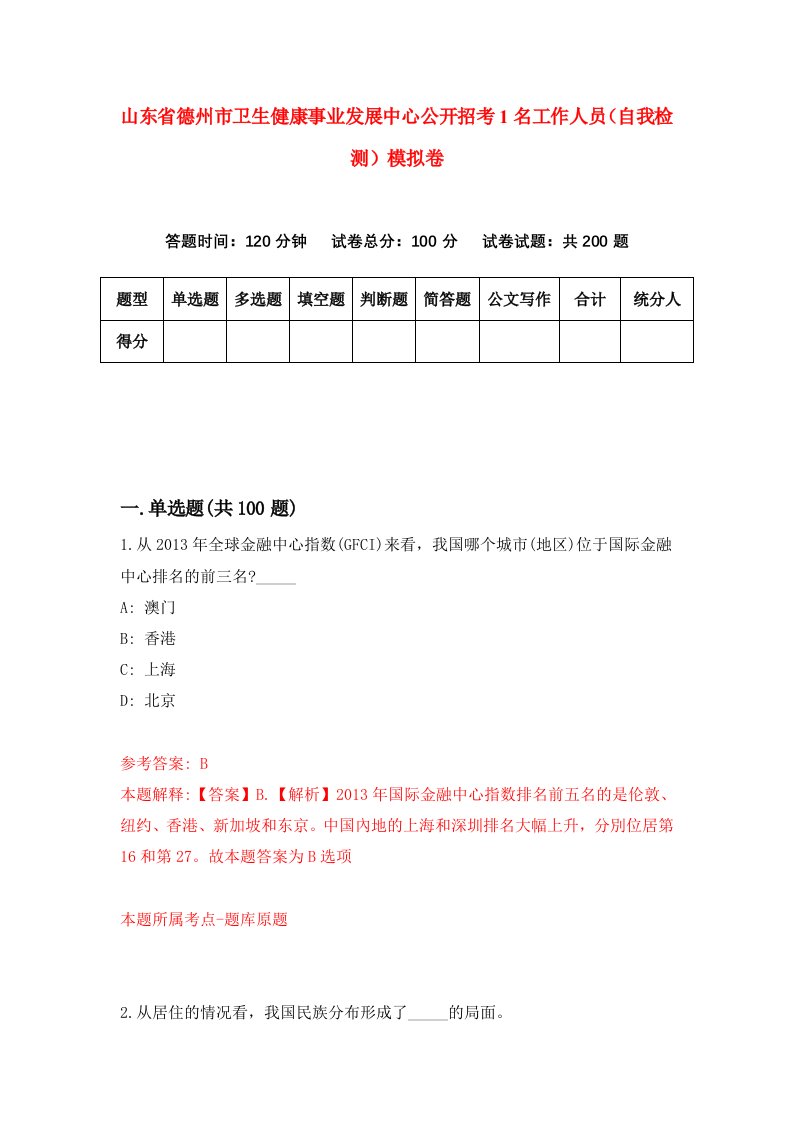 山东省德州市卫生健康事业发展中心公开招考1名工作人员（自我检测）模拟卷

答题时间：120分钟　试卷总分：100分　试卷试题：共200题

| 题型 | 单选题 | 多选题 | 填空题 | 判断题 | 简答题 | 公文写作 | 合计 | 统分人 |
|---|---|---|---|---|---|---|---|---|
| 得分 | | | | | | | | |

一.单选题(共100题)

1.从2013年全球金融中心指数(GFCI)来看，我国哪个城市(地区)位于国际金融中心排名的前三名?_____

A: 澳门

B: 香港

C: 上海

D: 北京

参考答案: B

本题解释:【答案】B.【解析】2013年国际金融中心指数排名前五名的是伦敦、纽约、香港、新加坡和东京。中国内地的上海和深圳排名大幅上升，分别位居第16和第27。故本题答案为B选项

本题所属考点-题库原题

2.从居住的情况看，我国民族分布形成了_____的局面。